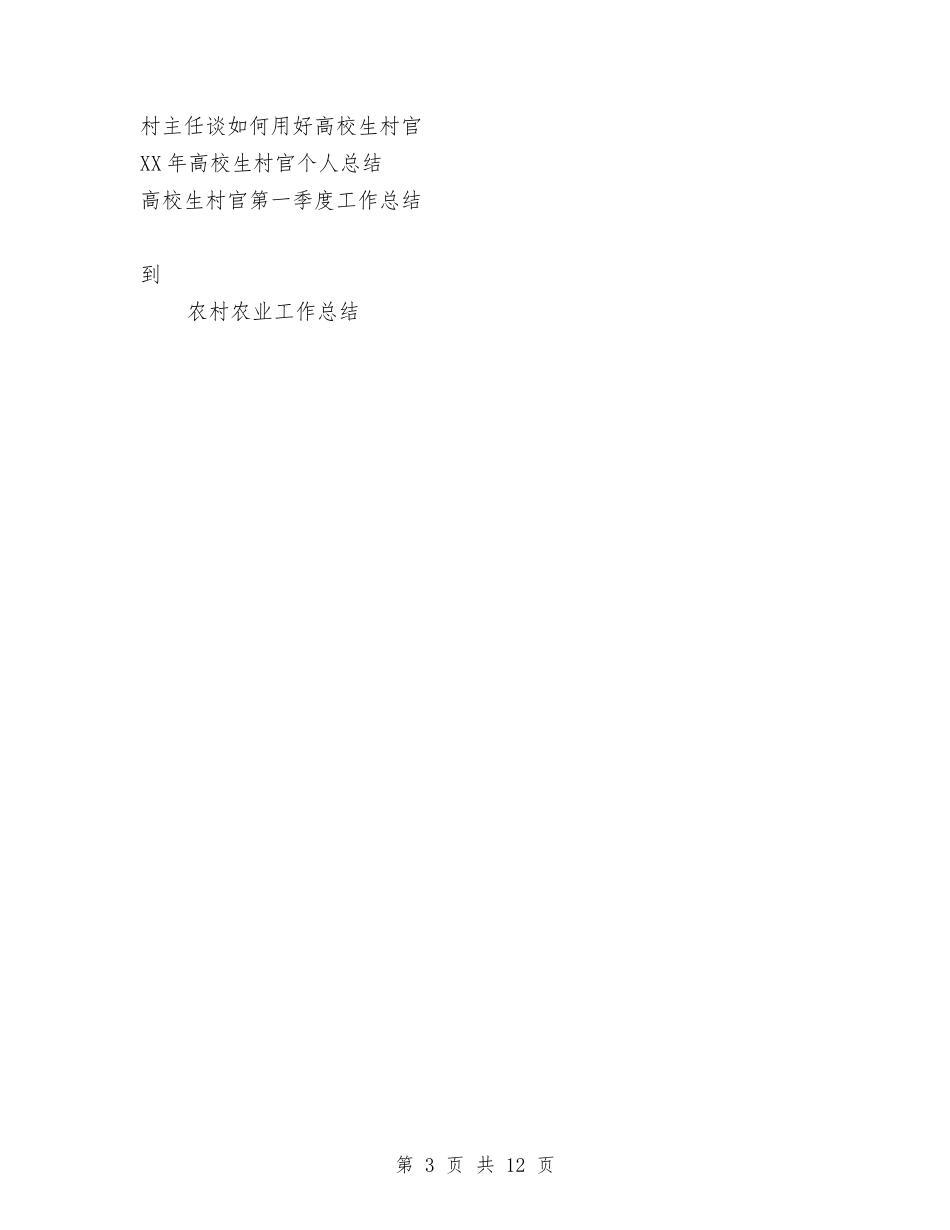 村主任谈如何用好高校生村官
XX年高校生村官个人总结
高校生村官第一季度工作总结

到

农村农业工作总结

第 3 页 共 12 页